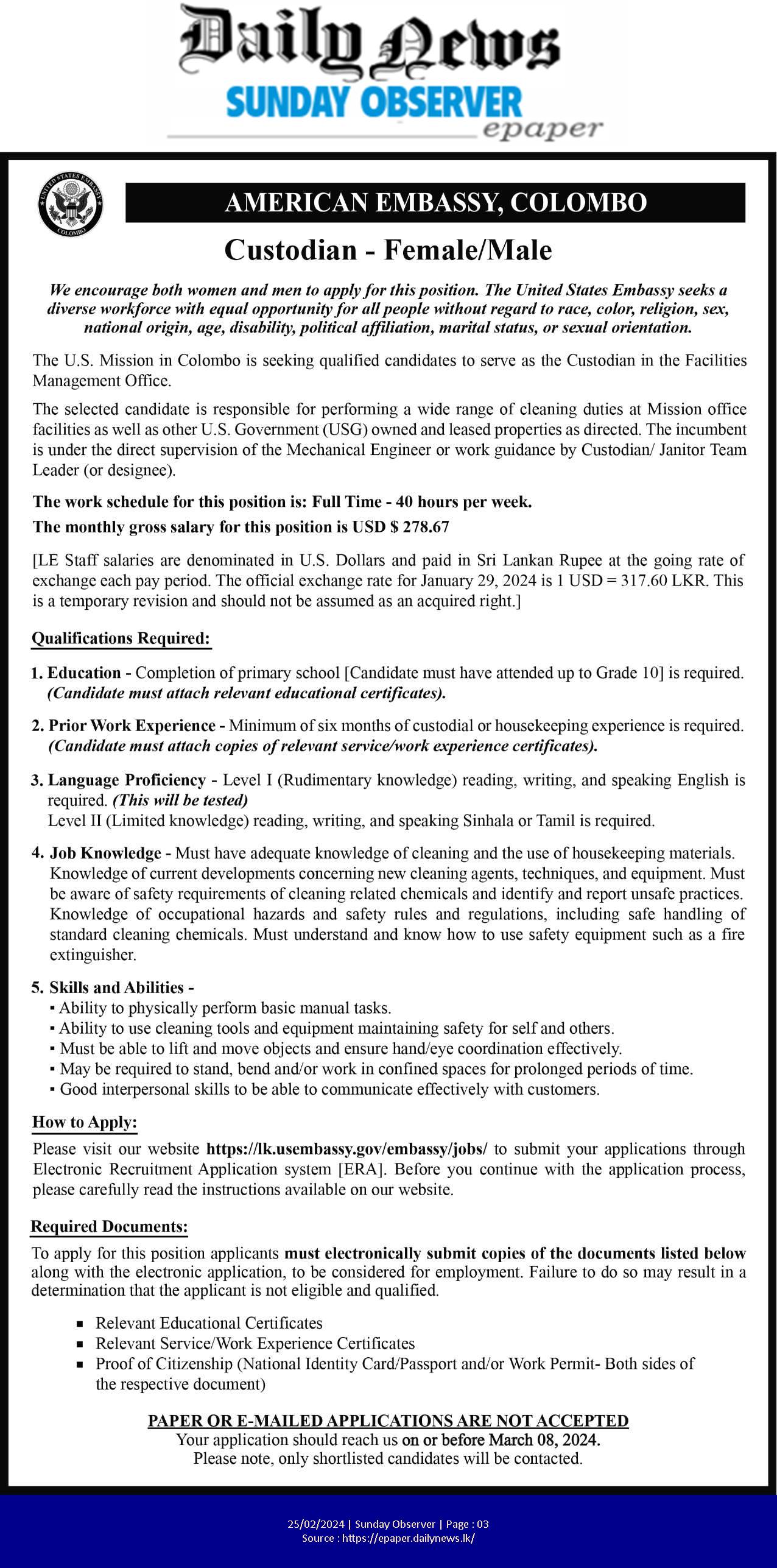 Daily News
SUNDAY OBSERVER
epaper

UNITED STATES EMBASSY
COLOMBO

AMERICAN EMBASSY, COLOMBO

Custodian - Female/Male

We encourage both women and men to apply for this position. The United States Embassy seeks a diverse workforce with equal opportunity for all people without regard to race, color, religion, sex, national origin, age, disability, political affiliation, marital status, or sexual orientation.

The U.S. Mission in Colombo is seeking qualified candidates to serve as the Custodian in the Facilities Management Office.

The selected candidate is responsible for performing a wide range of cleaning duties at Mission office facilities as well as other U.S. Government (USG) owned and leased properties as directed. The incumbent is under the direct supervision of the Mechanical Engineer or work guidance by Custodian/ Janitor Team Leader (or designee).

The work schedule for this position is: Full Time - 40 hours per week.

The monthly gross salary for this position is USD $ 278.67

[LE Staff salaries are denominated in U.S. Dollars and paid in Sri Lankan Rupee at the going rate of exchange each pay period. The official exchange rate for January 29, 2024 is 1 USD = 317.60 LKR. This is a temporary revision and should not be assumed as an acquired right.]

Qualifications Required:

1. Education - Completion of primary school [Candidate must have attended up to Grade 10] is required. (Candidate must attach relevant educational certificates).

2. Prior Work Experience - Minimum of six months of custodial or housekeeping experience is required. (Candidate must attach copies of relevant service/work experience certificates).

3. Language Proficiency - Level I (Rudimentary knowledge) reading, writing, and speaking English is required. (This will be tested)
Level II (Limited knowledge) reading, writing, and speaking Sinhala or Tamil is required.

4. Job Knowledge - Must have adequate knowledge of cleaning and the use of housekeeping materials. Knowledge of current developments concerning new cleaning agents, techniques, and equipment. Must be aware of safety requirements of cleaning related chemicals and identify and report unsafe practices. Knowledge of occupational hazards and safety rules and regulations, including safe handling of standard cleaning chemicals. Must understand and know how to use safety equipment such as a fire extinguisher.

5. Skills and Abilities -
▪ Ability to physically perform basic manual tasks.
▪ Ability to use cleaning tools and equipment maintaining safety for self and others.
▪ Must be able to lift and move objects and ensure hand/eye coordination effectively.
▪ May be required to stand, bend and/or work in confined spaces for prolonged periods of time.
▪ Good interpersonal skills to be able to communicate effectively with customers.

How to Apply:

Please visit our website https://lk.usembassy.gov/embassy/jobs/ to submit your applications through Electronic Recruitment Application system [ERA]. Before you continue with the application process, please carefully read the instructions available on our website.

Required Documents:

To apply for this position applicants must electronically submit copies of the documents listed below along with the electronic application, to be considered for employment. Failure to do so may result in a determination that the applicant is not eligible and qualified.

▪ Relevant Educational Certificates
▪ Relevant Service/Work Experience Certificates
▪ Proof of Citizenship (National Identity Card/Passport and/or Work Permit- Both sides of the respective document)

PAPER OR E-MAILED APPLICATIONS ARE NOT ACCEPTED
Your application should reach us on or before March 08, 2024.
Please note, only shortlisted candidates will be contacted.

25/02/2024 | Sunday Observer | Page : 03
Source : https://epaper.dailynews.lk/